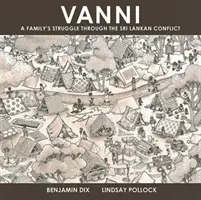 VANNI

A FAMILY'S STRUGGLE THROUGH THE SRI LANKAN CONFLICT

BENJAMIN DIX LINDSAY POLLOCK